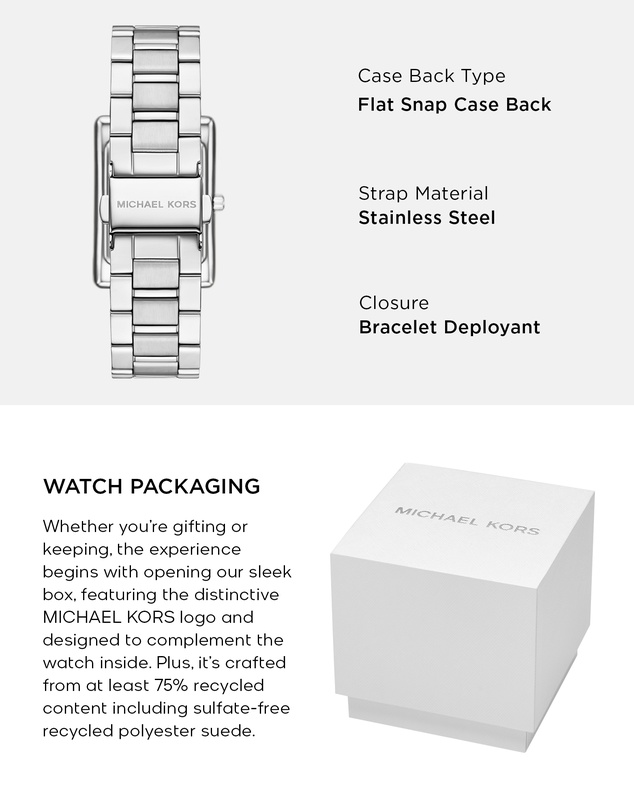 MICHAEL KORS

Case Back Type
Flat Snap Case Back

Strap Material
Stainless Steel

Closure
Bracelet Deployant

WATCH PACKAGING

Whether you're gifting or keeping, the experience begins with opening our sleek box, featuring the distinctive MICHAEL KORS logo and designed to complement the watch inside. Plus, it's crafted from at least 75% recycled content including sulfate-free recycled polyester suede.

MICHAEL KORS